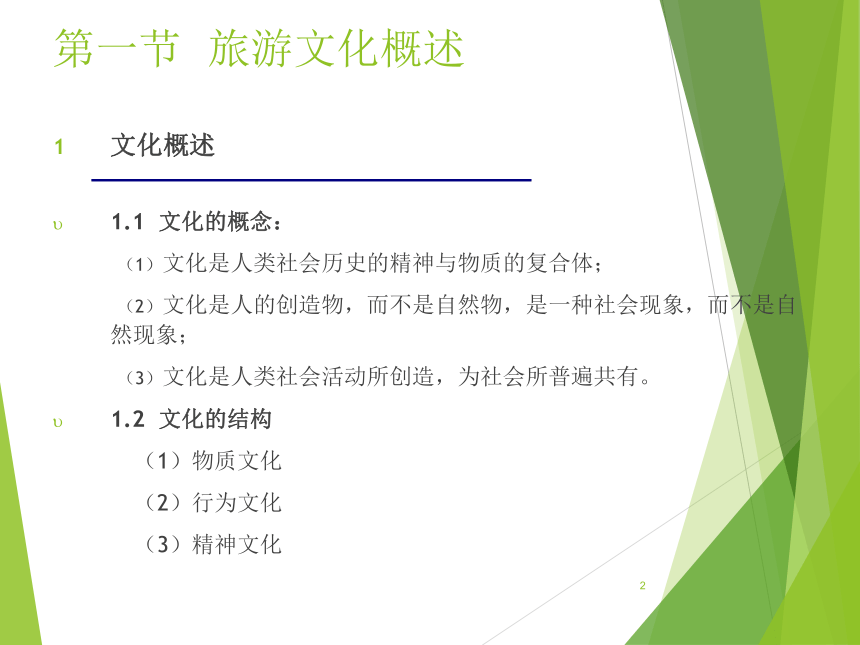 第一节 旅游文化概述

1 文化概述

υ 1.1 文化的概念：

（1）文化是人类社会历史的精神与物质的复合体；

（2）文化是人的创造物，而不是自然物，是一种社会现象，而不是自然现象；

（3）文化是人类社会活动所创造，为社会所普遍共有。

υ 1.2 文化的结构

（1）物质文化

（2）行为文化

（3）精神文化

2